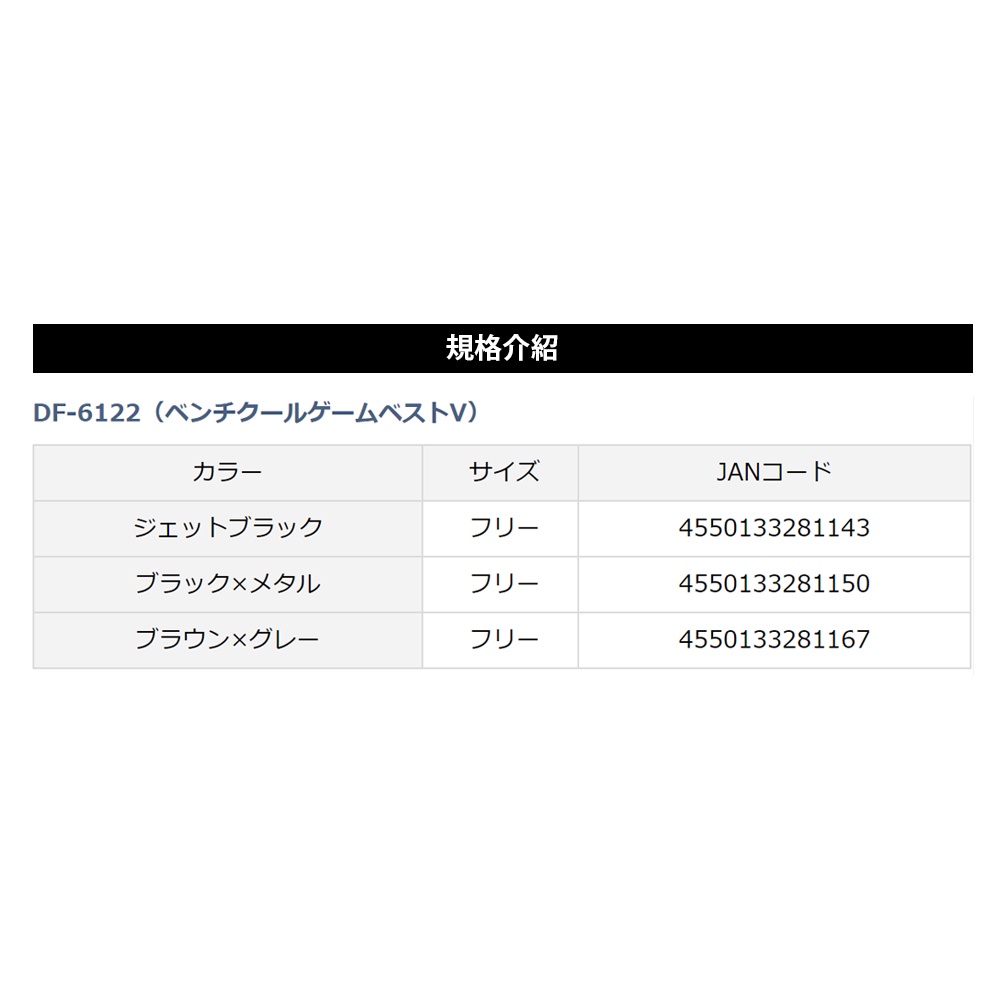 規格介紹

DF-6122（ベンチクールゲームベストV）

| カラー | サイズ | JANコード |
|---|---|---|
| ジェットブラック | フリー | 4550133281143 |
| ブラック×メタル | フリー | 4550133281150 |
| ブラウン×グレー | フリー | 4550133281167 |